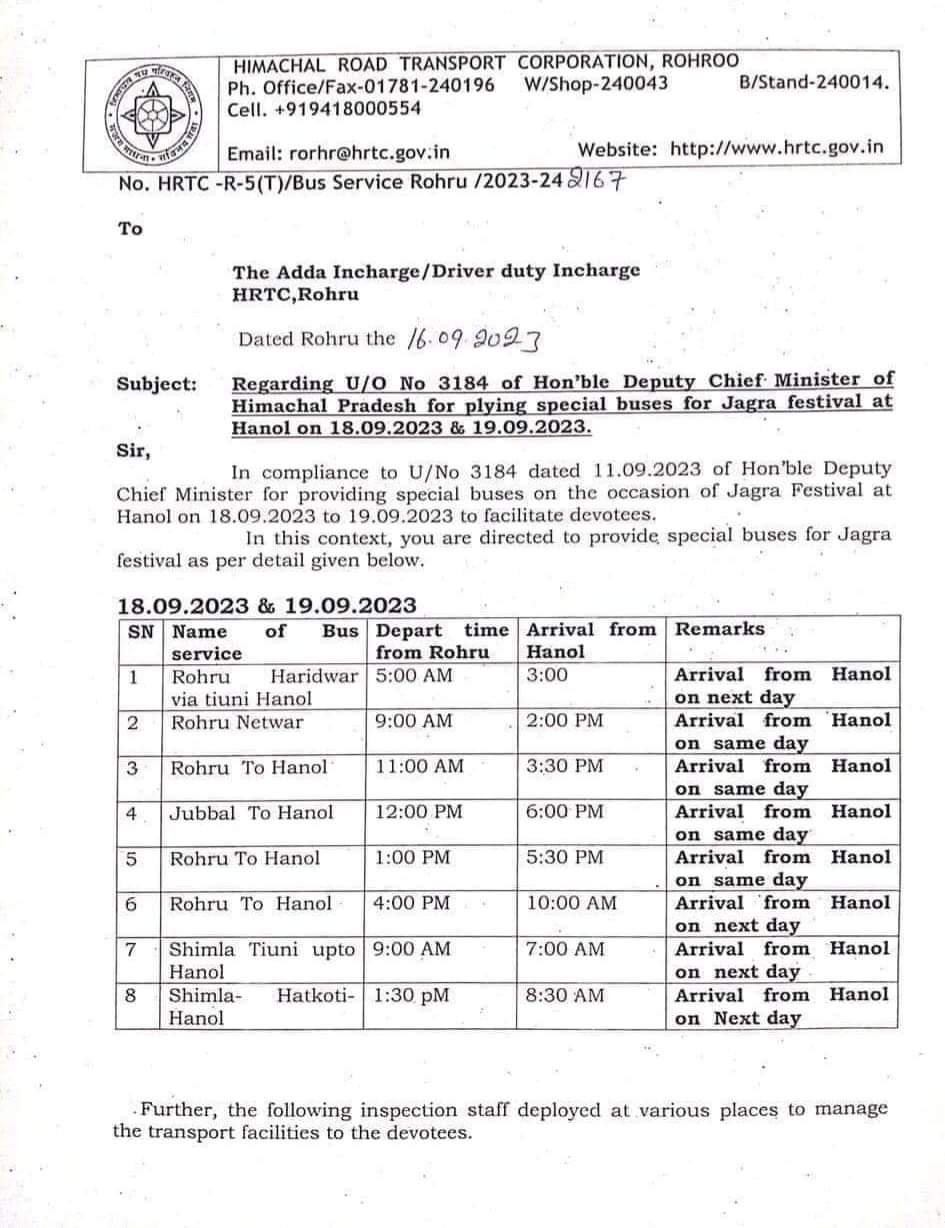 HIMACHAL ROAD TRANSPORT CORPORATION, ROHROO
Ph. Office/Fax-01781-240196 W/Shop-240043 B/Stand-240014.
Cell. +919418000554

Email: rorhr@hrtc.gov.in Website: http://www.hrtc.gov.in

No. HRTC -R-5(T)/Bus Service Rohru /2023-24 2167

To

The Adda Incharge/Driver duty Incharge
HRTC,Rohru

Dated Rohru the 16.09.2023

Subject: Regarding U/O No 3184 of Hon'ble Deputy Chief Minister of Himachal Pradesh for plying special buses for Jagra festival at Hanol on 18.09.2023 & 19.09.2023.

Sir,

In compliance to U/No 3184 dated 11.09.2023 of Hon'ble Deputy Chief Minister for providing special buses on the occasion of Jagra Festival at Hanol on 18.09.2023 to 19.09.2023 to facilitate devotees.

In this context, you are directed to provide special buses for Jagra festival as per detail given below.

18.09.2023 & 19.09.2023

| SN | Name of Bus service | Depart time from Rohru | Arrival from Hanol | Remarks |
|---|---|---|---|---|
| 1 | Rohru Haridwar via tiuni Hanol | 5:00 AM | 3:00 | Arrival from Hanol on next day |
| 2 | Rohru Netwar | 9:00 AM | 2:00 PM | Arrival from Hanol on same day |
| 3 | Rohru To Hanol | 11:00 AM | 3:30 PM | Arrival from Hanol on same day |
| 4 | Jubbal To Hanol | 12:00 PM | 6:00 PM | Arrival from Hanol on same day |
| 5 | Rohru To Hanol | 1:00 PM | 5:30 PM | Arrival from Hanol on same day |
| 6 | Rohru To Hanol | 4:00 PM | 10:00 AM | Arrival from Hanol on next day |
| 7 | Shimla Tiuni upto Hanol | 9:00 AM | 7:00 AM | Arrival from Hanol on next day |
| 8 | Shimla- Hatkoti- Hanol | 1:30 pM | 8:30 AM | Arrival from Hanol on Next day |

Further, the following inspection staff deployed at various places to manage the transport facilities to the devotees.